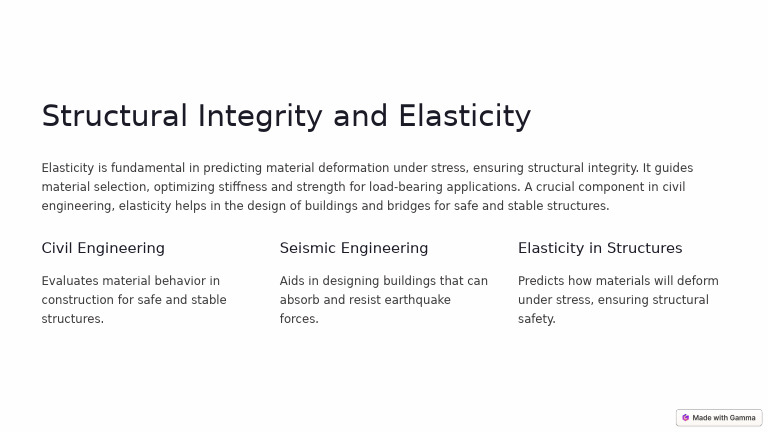 Structural Integrity and Elasticity

Elasticity is fundamental in predicting material deformation under stress, ensuring structural integrity. It guides material selection, optimizing stiffness and strength for load-bearing applications. A crucial component in civil engineering, elasticity helps in the design of buildings and bridges for safe and stable structures.

Civil Engineering

Evaluates material behavior in construction for safe and stable structures.

Seismic Engineering

Aids in designing buildings that can absorb and resist earthquake forces.

Elasticity in Structures

Predicts how materials will deform under stress, ensuring structural safety.

Made with Gamma